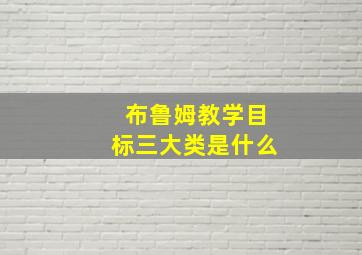 布鲁姆教学目标三大类是什么